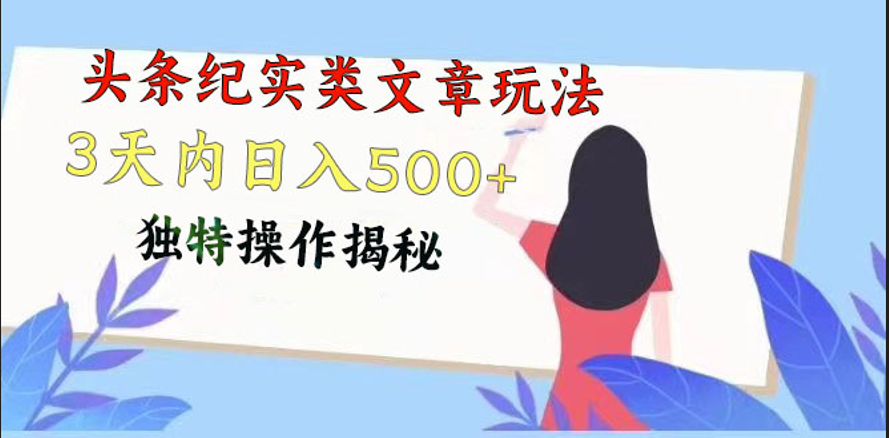 头条纪实类文章玩法

3天内日入500+

独特操作揭秘